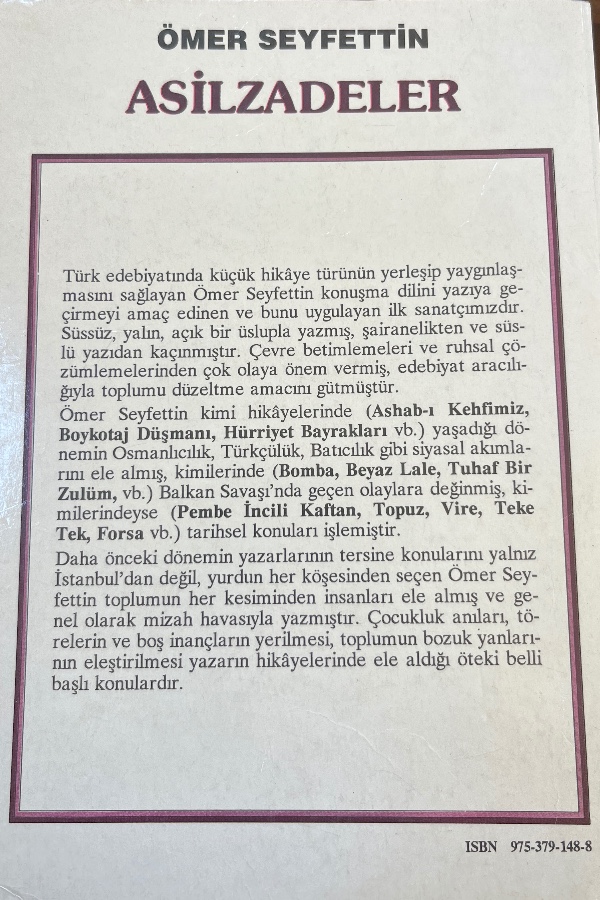 ÖMER SEYFETTİN

ASİLZADELER

Türk edebiyatında küçük hikâye türünün yerleşip yaygınlaşmasını sağlayan Ömer Seyfettin konuşma dilini yazıya geçirmeyi amaç edinen ve bunu uygulayan ilk sanatçımızdır. Süssüz, yalın, açık bir üslupla yazmış, şairanelikten ve süslü yazıdan kaçınmıştır. Çevre betimlemeleri ve ruhsal çözümlemelerinden çok olaya önem vermiş, edebiyat aracılığıyla toplumu düzeltme amacını gütmüştür.

Ömer Seyfettin kimi hikâyelerinde (Ashab-ı Kehfimiz, Boykotaj Düşmanı, Hürriyet Bayrakları vb.) yaşadığı dönemin Osmanlıcılık, Türkçülük, Batıcılık gibi siyasal akımlarını ele almış, kimilerinde (Bomba, Beyaz Lale, Tuhaf Bir Zulüm, vb.) Balkan Savaşı'nda geçen olaylara değinmiş, kimilerindeyse (Pembe İncili Kaftan, Topuz, Vire, Teke Tek, Forsa vb.) tarihsel konuları işlemiştir.

Daha önceki dönemin yazarlarının tersine konularını yalnız İstanbul'dan değil, yurdun her köşesinden seçen Ömer Seyfettin toplumun her kesiminden insanları ele almış ve genel olarak mizah havasıyla yazmıştır. Çocukluk anıları, törelerin ve boş inançların yerilmesi, toplumun bozuk yanlarının eleştirilmesi yazarın hikâyelerinde ele aldığı öteki belli başlı konulardır.

ISBN 975-379-148-8